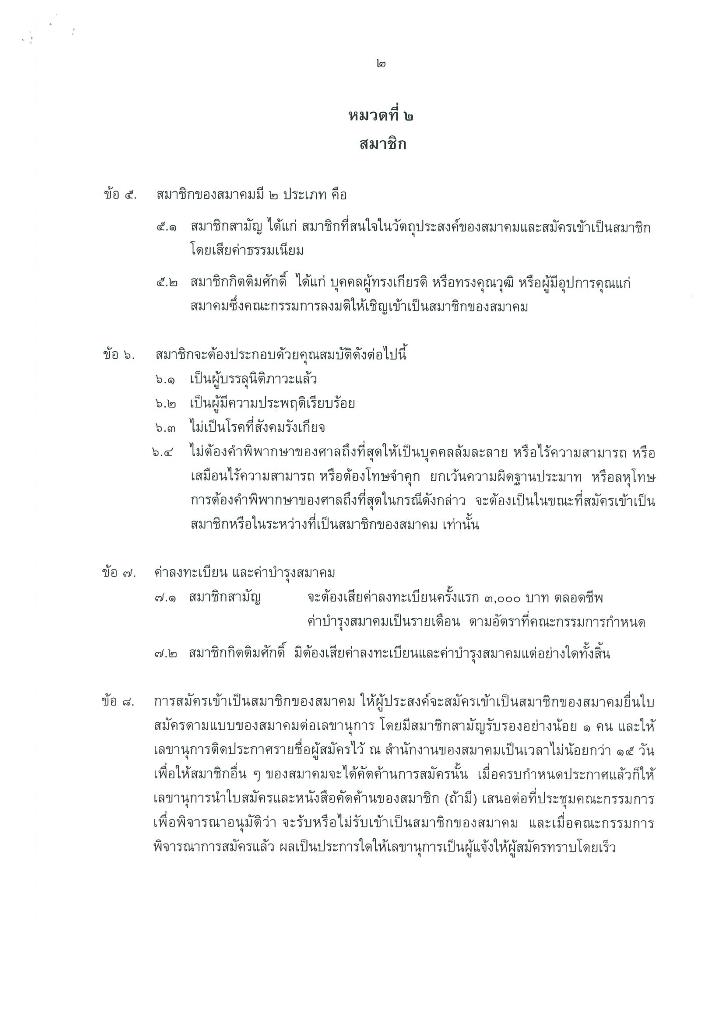 ๒

หมวดที่ ๒
สมาชิก

ข้อ ๕. สมาชิกของสมาคมมี ๒ ประเภท คือ

๕.๑ สมาชิกสามัญ ได้แก่ สมาชิกที่สนใจในวัตถุประสงค์ของสมาคมและสมัครเข้าเป็นสมาชิกโดยเสียค่าธรรมเนียม

๕.๒ สมาชิกกิตติมศักดิ์ ได้แก่ บุคคลผู้ทรงเกียรติ หรือทรงคุณวุฒิ หรือผู้มีอุปการคุณแก่สมาคมซึ่งคณะกรรมการลงมติให้เชิญเข้าเป็นสมาชิกของสมาคม

ข้อ ๖. สมาชิกจะต้องประกอบด้วยคุณสมบัติดังต่อไปนี้
๖.๑ เป็นผู้บรรลุนิติภาวะแล้ว
๖.๒ เป็นผู้มีความประพฤติเรียบร้อย
๖.๓ ไม่เป็นโรคที่สังคมรังเกียจ
๖.๔ ไม่ต้องคำพิพากษาของศาลถึงที่สุดให้เป็นบุคคลล้มละลาย หรือไร้ความสามารถ หรือเสมือนไร้ความสามารถ หรือต้องโทษจำคุก ยกเว้นความผิดฐานประมาท หรือลหุโทษ การต้องคำพิพากษาของศาลถึงที่สุดในกรณีดังกล่าว จะต้องเป็นในขณะที่สมัครเข้าเป็นสมาชิกหรือในระหว่างที่เป็นสมาชิกของสมาคม เท่านั้น

ข้อ ๗. ค่าลงทะเบียน และค่าบำรุงสมาคม
๗.๑ สมาชิกสามัญ จะต้องเสียค่าลงทะเบียนครั้งแรก ๓,๐๐๐ บาท ตลอดชีพ
ค่าบำรุงสมาคมเป็นรายเดือน ตามอัตราที่คณะกรรมการกำหนด
๗.๒ สมาชิกกิตติมศักดิ์ มิต้องเสียค่าลงทะเบียนและค่าบำรุงสมาคมแต่อย่างใดทั้งสิ้น

ข้อ ๘. การสมัครเข้าเป็นสมาชิกของสมาคม ให้ผู้ประสงค์จะสมัครเข้าเป็นสมาชิกของสมาคมยื่นใบสมัครตามแบบของสมาคมต่อเลขานุการ โดยมีสมาชิกสามัญรับรองอย่างน้อย ๑ คน และให้เลขานุการติดประกาศรายชื่อผู้สมัครไว้ ณ สำนักงานของสมาคมเป็นเวลาไม่น้อยกว่า ๑๕ วัน เพื่อให้สมาชิกอื่น ๆ ของสมาคมจะได้คัดค้านการสมัครนั้น เมื่อครบกำหนดประกาศแล้วก็ให้เลขานุการนำใบสมัครและหนังสือคัดค้านของสมาชิก (ถ้ามี) เสนอต่อที่ประชุมคณะกรรมการเพื่อพิจารณาอนุมัติว่า จะรับหรือไม่รับเข้าเป็นสมาชิกของสมาคม และเมื่อคณะกรรมการพิจารณาการสมัครแล้ว ผลเป็นประการใดให้เลขานุการเป็นผู้แจ้งให้ผู้สมัครทราบโดยเร็ว